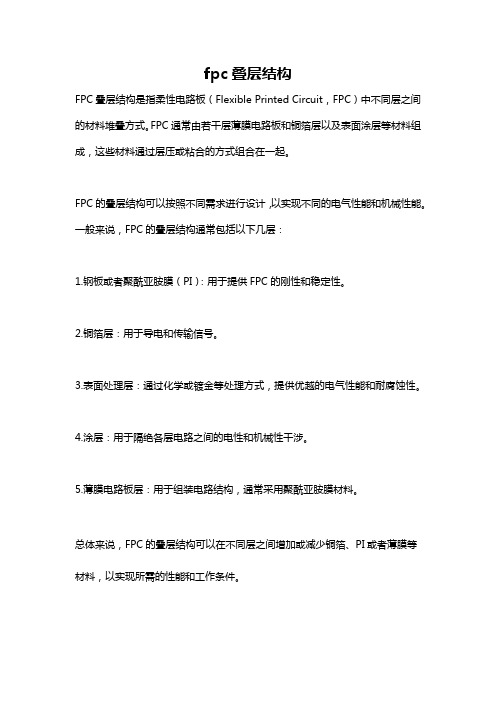 fpc 叠层结构

FPC 叠层结构是指柔性电路板（Flexible Printed Circuit，FPC）中不同层之间的材料堆叠方式。FPC 通常由若干层薄膜电路板和铜箔层以及表面涂层等材料组成，这些材料通过层压或粘合的方式组合在一起。

FPC 的叠层结构可以按照不同需求进行设计，以实现不同的电气性能和机械性能。一般来说，FPC 的叠层结构通常包括以下几层：

1.钢板或者聚酰亚胺膜（PI）：用于提供 FPC 的刚性和稳定性。

2.铜箔层：用于导电和传输信号。

3.表面处理层：通过化学或镀金等处理方式，提供优越的电气性能和耐腐蚀性。

4.涂层：用于隔绝各层电路之间的电性和机械性干涉。

5.薄膜电路板层：用于组装电路结构，通常采用聚酰亚胺膜材料。

总体来说，FPC 的叠层结构可以在不同层之间增加或减少铜箔、PI 或者薄膜等材料，以实现所需的性能和工作条件。